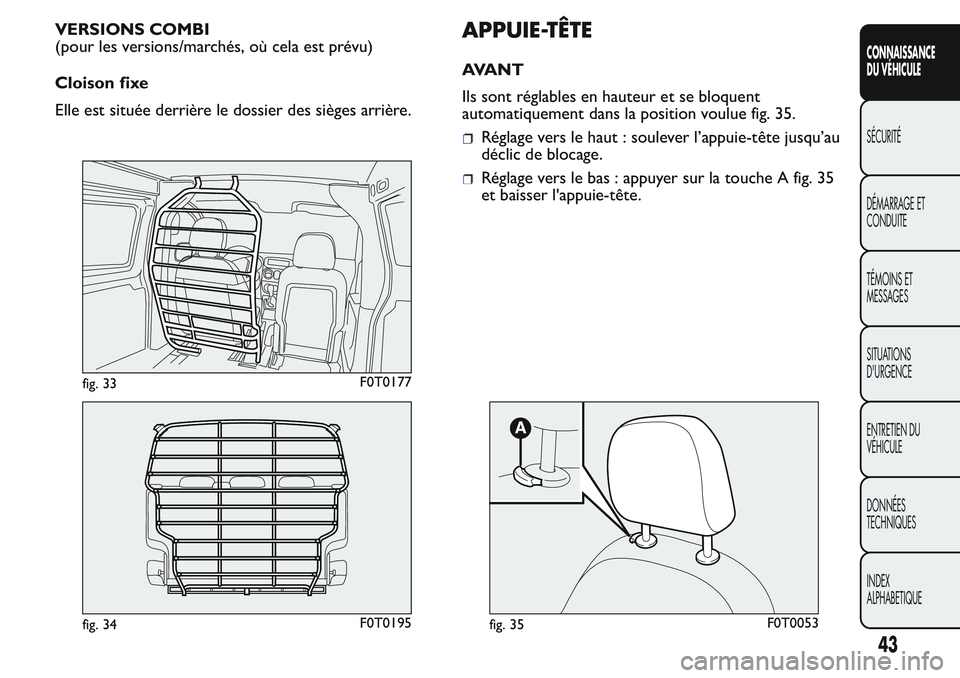 VERSIONS COMBI
(pour les versions/marchés, où cela est prévu)

Cloison fixe

Elle est située derrière le dossier des sièges arrière.

fig. 33 F0T0177

fig. 34 F0T0195

APPUIE-TÊTE

AVANT

Ils sont réglables en hauteur et se bloquent automatiquement dans la position voulue fig. 35.

Réglage vers le haut : soulever l'appuie-tête jusqu'au déclic de blocage.

Réglage vers le bas : appuyer sur la touche A fig. 35 et baisser l'appuie-tête.

A

fig. 35 F0T0053

CONNAISSANCE DU VÉHICULE

SÉCURITÉ

DÉMARRAGE ET CONDUITE

TÉMOINS ET MESSAGES

SITUATIONS D'URGENCE

ENTRETIEN DU VÉHICULE

DONNÉES TECHNIQUES

INDEX ALPHABETIQUE

43

carmanualsonline.info